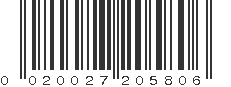 0 020027 205806